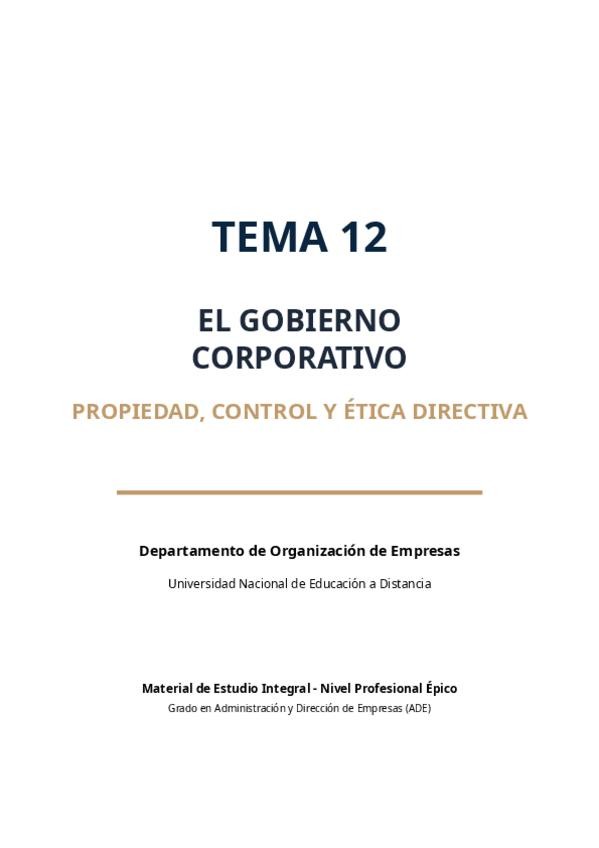 TEMA 12

EL GOBIERNO CORPORATIVO

PROPIEDAD, CONTROL Y ÉTICA DIRECTIVA

Departamento de Organización de Empresas

Universidad Nacional de Educación a Distancia

Material de Estudio Integral - Nivel Profesional Épico

Grado en Administración y Dirección de Empresas (ADE)